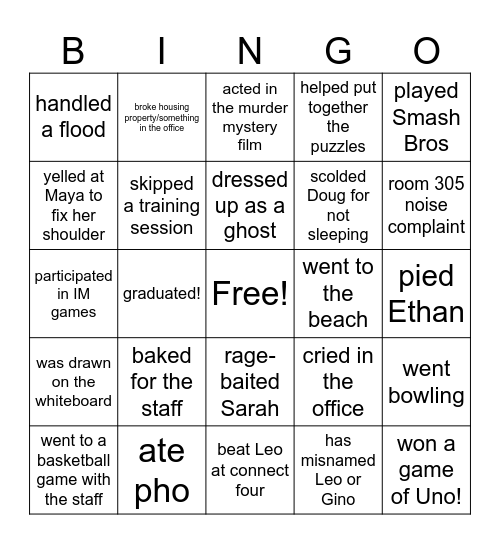 | B | I | N | G | O |
|---|---|---|---|---|
| handled a flood | broke housing property/something in the office | acted in the murder mystery film | helped put together the puzzles | played Smash Bros |
| yelled at Maya to fix her shoulder | skipped a training session | dressed up as a ghost | scolded Doug for not sleeping | room 305 noise complaint |
| participated in IM games | graduated! | Free! | went to the beach | pied Ethan |
| was drawn on the whiteboard | baked for the staff | rage-baited Sarah | cried in the office | went bowling |
| went to a basketball game with the staff | ate pho | beat Leo at connect four | has misnamed Leo or Gino | won a game of Uno! |